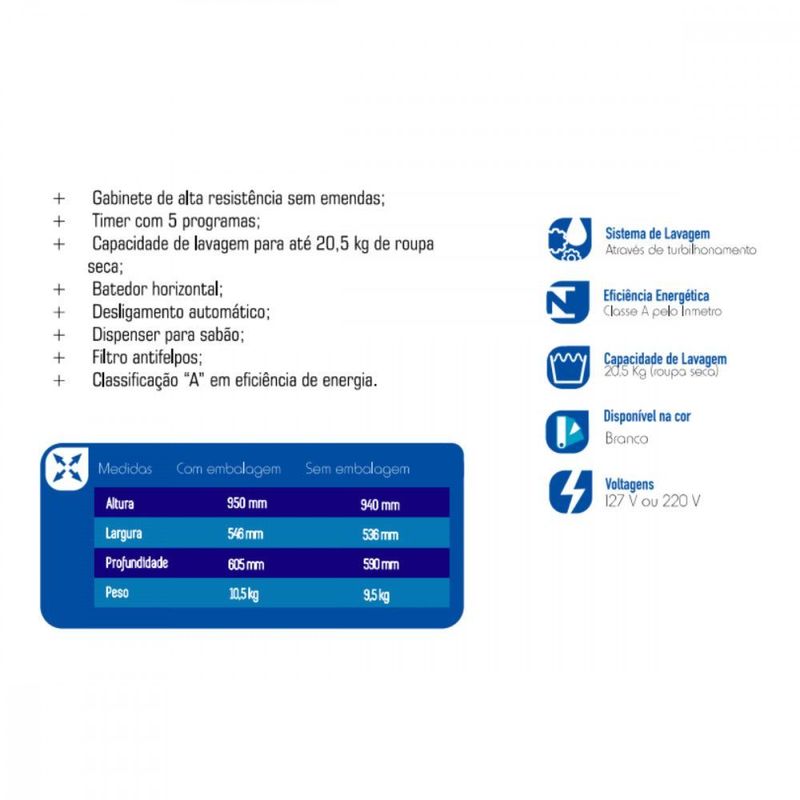 + Gabinete de alta resistência sem emendas;
+ Timer com 5 programas;
+ Capacidade de lavagem para até 20,5 kg de roupa seca;
+ Batedor horizontal;
+ Desligamento automático;
+ Dispenser para sabão;
+ Filtro antifelpos;
+ Classificação "A" em eficiência de energia.

| Medidas | Com embalagem | Sem embalagem |
|---|---|---|
| Altura | 950 mm | 940 mm |
| Largura | 546 mm | 536 mm |
| Profundidade | 605 mm | 590 mm |
| Peso | 10,5 kg | 9,5 kg |

Sistema de Lavagem
Através de turbilhonamento

Eficiência Energética
Classe A pelo Inmetro

Capacidade de Lavagem
20,5 Kg (roupa seca)

Disponível na cor
Branco

Voltagens
127 V ou 220 V